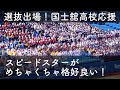 選抜出場！国士舘高校応援

スピードスターが
めちゃくちゃ格好良い！